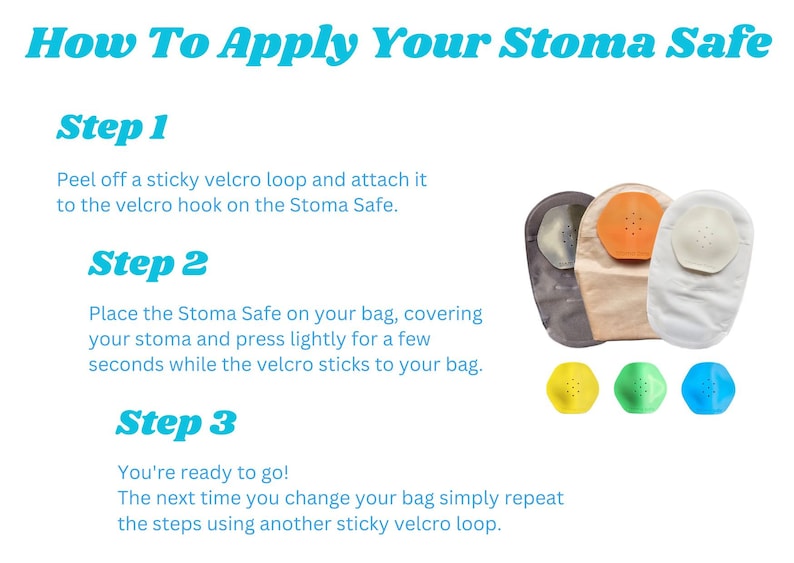 How To Apply Your Stoma Safe

Step 1

Peel off a sticky velcro loop and attach it to the velcro hook on the Stoma Safe.

Step 2

Place the Stoma Safe on your bag, covering your stoma and press lightly for a few seconds while the velcro sticks to your bag.

Step 3

You're ready to go!
The next time you change your bag simply repeat the steps using another sticky velcro loop.